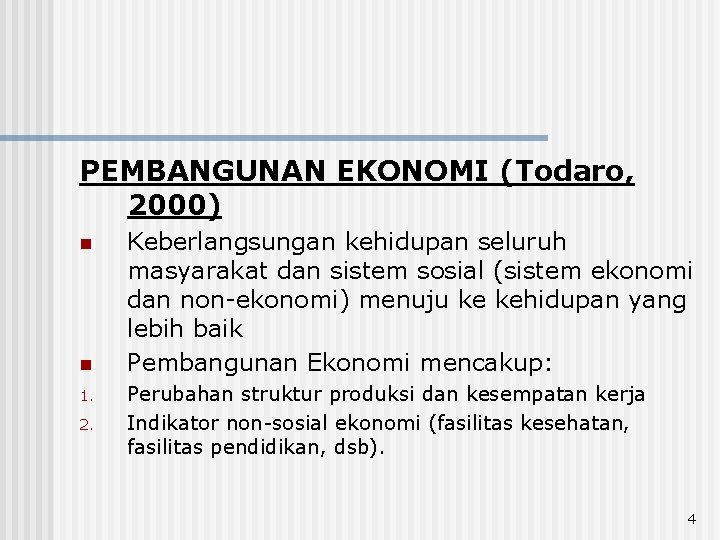 PEMBANGUNAN EKONOMI (Todaro, 2000)

• Keberlangsungan kehidupan seluruh masyarakat dan sistem sosial (sistem ekonomi dan non-ekonomi) menuju ke kehidupan yang lebih baik
• Pembangunan Ekonomi mencakup:
1. Perubahan struktur produksi dan kesempatan kerja
2. Indikator non-sosial ekonomi (fasilitas kesehatan, fasilitas pendidikan, dsb).

4